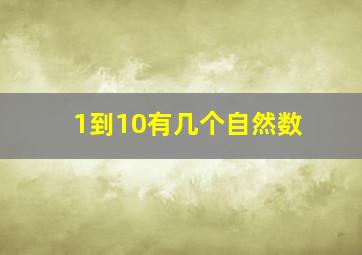 1到10有几个自然数